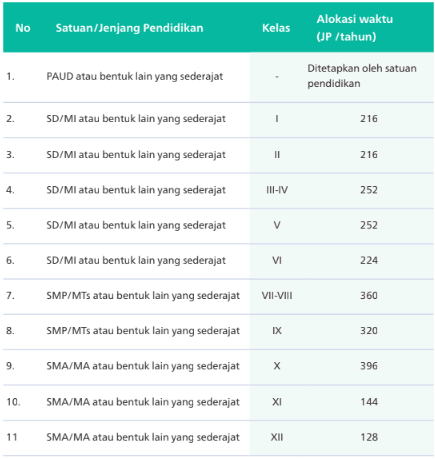 | No | Satuan/Jenjang Pendidikan | Kelas | Alokasi waktu (JP /tahun) |
|---|---|---|---|
| 1. | PAUD atau bentuk lain yang sederajat | - | Ditetapkan oleh satuan pendidikan |
| 2. | SD/MI atau bentuk lain yang sederajat | I | 216 |
| 3. | SD/MI atau bentuk lain yang sederajat | II | 216 |
| 4. | SD/MI atau bentuk lain yang sederajat | III-IV | 252 |
| 5. | SD/MI atau bentuk lain yang sederajat | V | 252 |
| 6. | SD/MI atau bentuk lain yang sederajat | VI | 224 |
| 7. | SMP/MTs atau bentuk lain yang sederajat | VII-VIII | 360 |
| 8. | SMP/MTs atau bentuk lain yang sederajat | IX | 320 |
| 9. | SMA/MA atau bentuk lain yang sederajat | X | 396 |
| 10. | SMA/MA atau bentuk lain yang sederajat | XI | 144 |
| 11 | SMA/MA atau bentuk lain yang sederajat | XII | 128 |